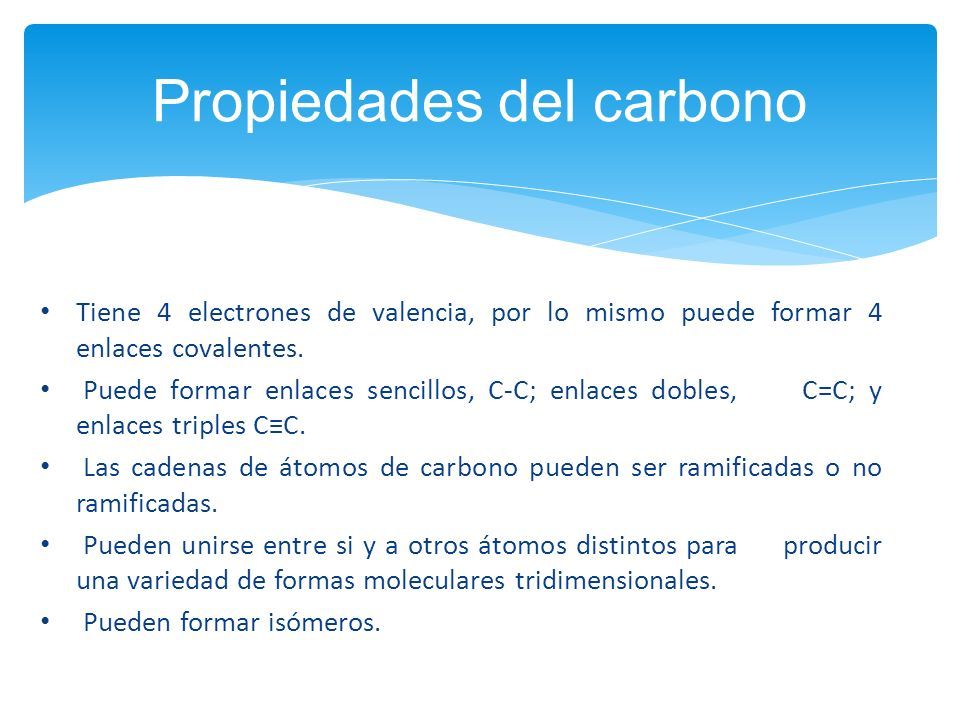 Propiedades del carbono

• Tiene 4 electrones de valencia, por lo mismo puede formar 4 enlaces covalentes.

• Puede formar enlaces sencillos, C-C; enlaces dobles, C=C; y enlaces triples C≡C.

• Las cadenas de átomos de carbono pueden ser ramificadas o no ramificadas.

• Pueden unirse entre si y a otros átomos distintos para producir una variedad de formas moleculares tridimensionales.

• Pueden formar isómeros.